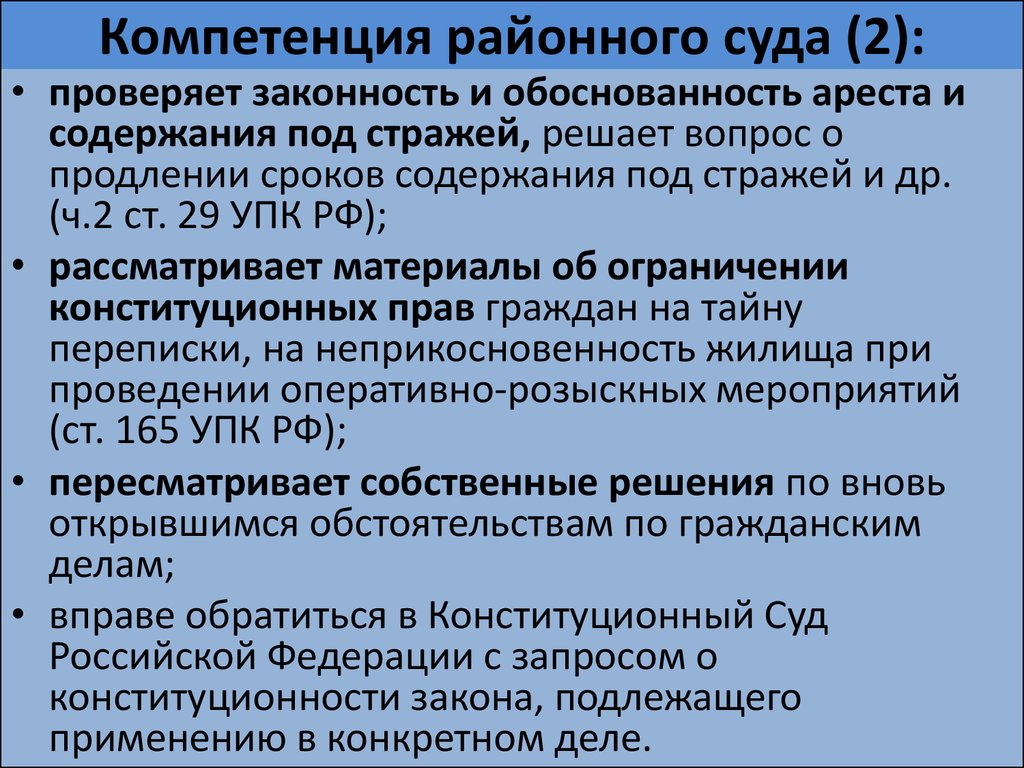 Компетенция районного суда (2):

• проверяет законность и обоснованность ареста и содержания под стражей, решает вопрос о продлении сроков содержания под стражей и др. (ч.2 ст. 29 УПК РФ);

• рассматривает материалы об ограничении конституционных прав граждан на тайну переписки, на неприкосновенность жилища при проведении оперативно-розыскных мероприятий (ст. 165 УПК РФ);

• пересматривает собственные решения по вновь открывшимся обстоятельствам по гражданским делам;

• вправе обратиться в Конституционный Суд Российской Федерации с запросом о конституционности закона, подлежащего применению в конкретном деле.